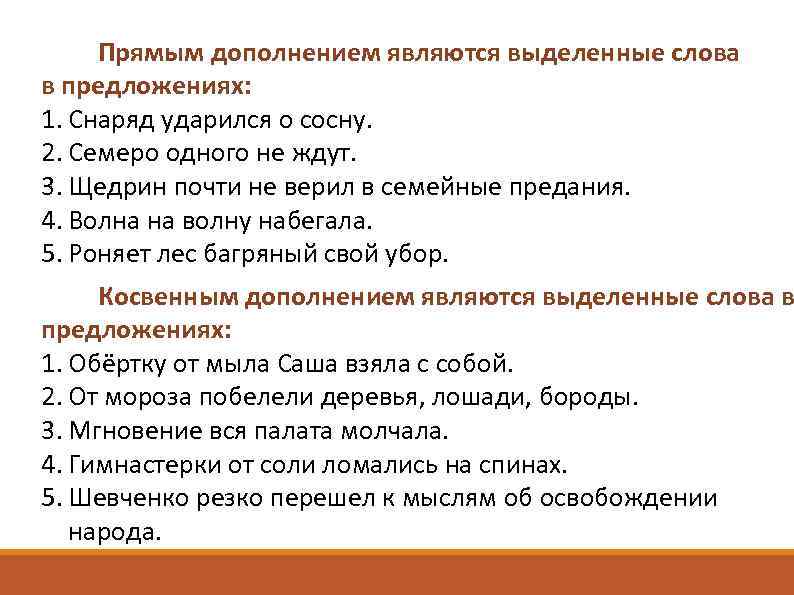 Прямым дополнением являются выделенные слова в предложениях:
1. Снаряд ударился о сосну.
2. Семеро одного не ждут.
3. Щедрин почти не верил в семейные предания.
4. Волна на волну набегала.
5. Роняет лес багряный свой убор.

Косвенным дополнением являются выделенные слова в предложениях:
1. Обёртку от мыла Саша взяла с собой.
2. От мороза побелели деревья, лошади, бороды.
3. Мгновение вся палата молчала.
4. Гимнастерки от соли ломались на спинах.
5. Шевченко резко перешел к мыслям об освобождении народа.